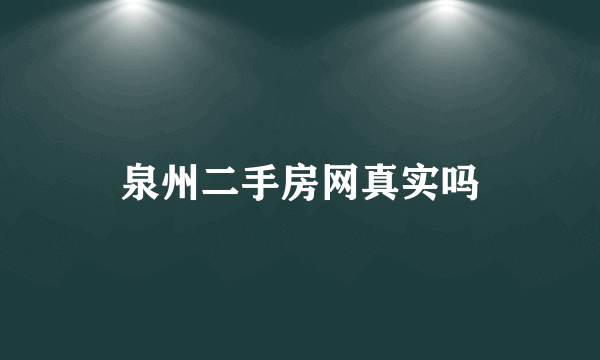 泉州二手房网真实吗